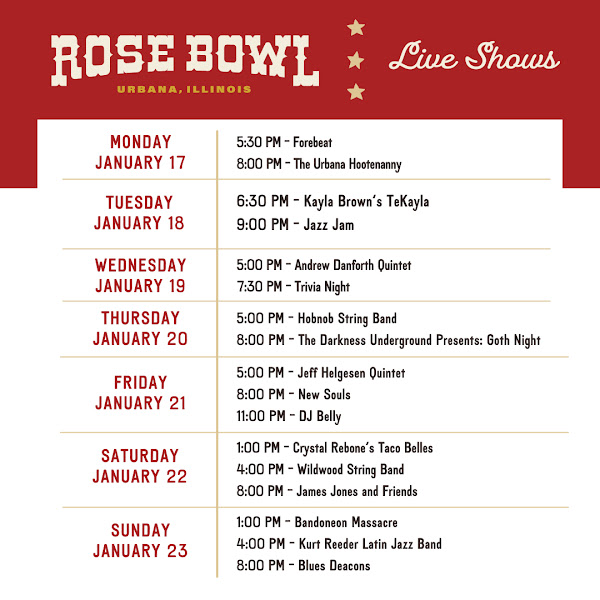 ROSE BOWL
URBANA, ILLINOIS

Live Shows

MONDAY
JANUARY 17

5:30 PM - Forebeat
8:00 PM - The Urbana Hootenanny

TUESDAY
JANUARY 18

6:30 PM - Kayla Brown's TeKayla
9:00 PM - Jazz Jam

WEDNESDAY
JANUARY 19

5:00 PM - Andrew Danforth Quintet
7:30 PM - Trivia Night

THURSDAY
JANUARY 20

5:00 PM - Hobnob String Band
8:00 PM - The Darkness Underground Presents: Goth Night

FRIDAY
JANUARY 21

5:00 PM - Jeff Helgesen Quintet
8:00 PM - New Souls
11:00 PM - DJ Belly

SATURDAY
JANUARY 22

1:00 PM - Crystal Rebone's Taco Belles
4:00 PM - Wildwood String Band
8:00 PM - James Jones and Friends

SUNDAY
JANUARY 23

1:00 PM - Bandoneon Massacre
4:00 PM - Kurt Reeder Latin Jazz Band
8:00 PM - Blues Deacons